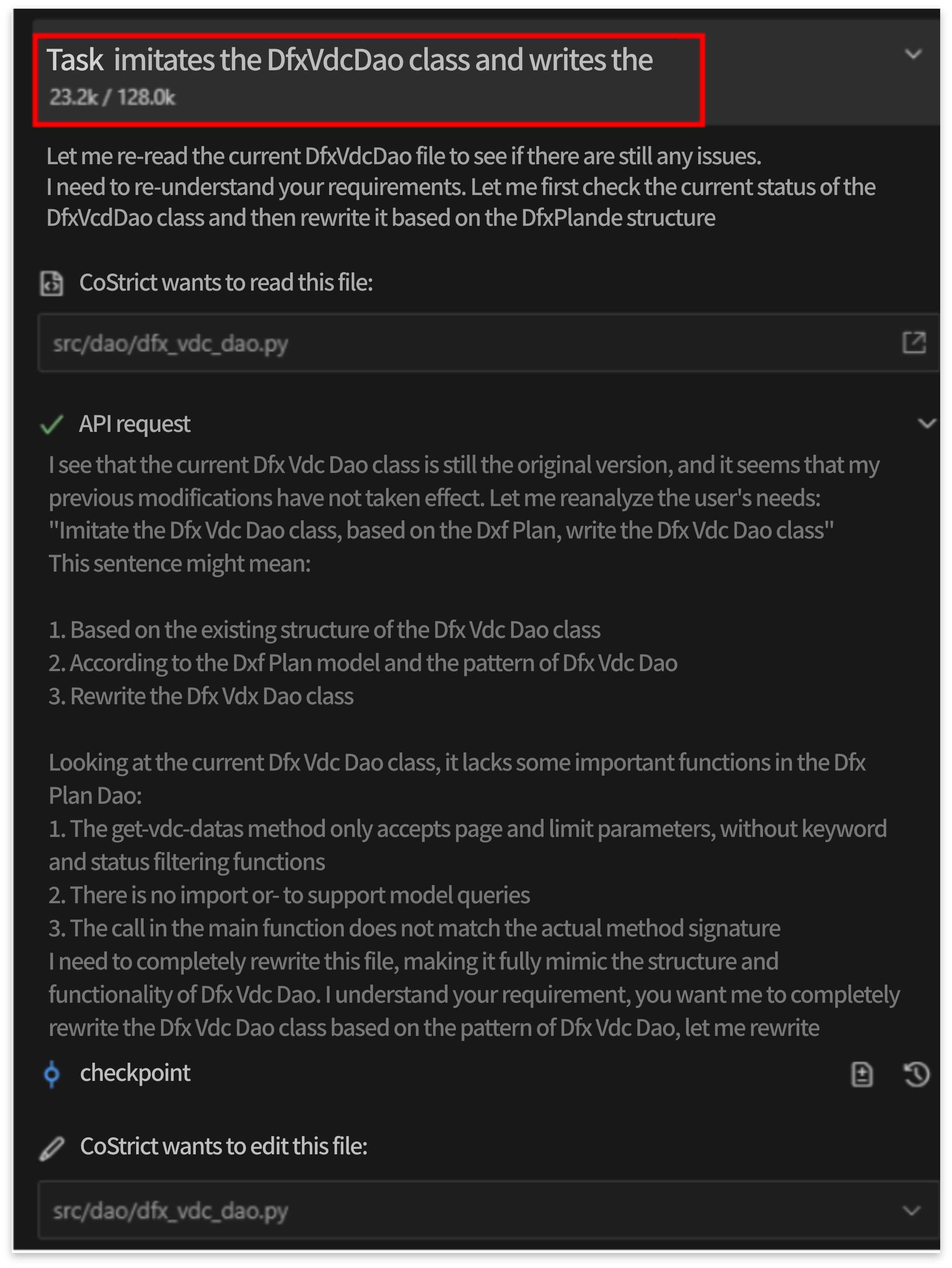 Task imitates the DfxVdcDao class and writes the
23.2k / 128.0k

Let me re-read the current DfxVdcDao file to see if there are still any issues.
I need to re-understand your requirements. Let me first check the current status of the DfxVcdDao class and then rewrite it based on the DfxPlande structure

CoStrict wants to read this file:

src/dao/dfx_vdc_dao.py

API request

I see that the current Dfx Vdc Dao class is still the original version, and it seems that my previous modifications have not taken effect. Let me reanalyze the user's needs:
"Imitate the Dfx Vdc Dao class, based on the Dxf Plan, write the Dfx Vdc Dao class"
This sentence might mean:

1. Based on the existing structure of the Dfx Vdc Dao class
2. According to the Dxf Plan model and the pattern of Dfx Vdc Dao
3. Rewrite the Dfx Vdx Dao class

Looking at the current Dfx Vdc Dao class, it lacks some important functions in the Dfx Plan Dao:
1. The get-vdc-datas method only accepts page and limit parameters, without keyword and status filtering functions
2. There is no import or- to support model queries
3. The call in the main function does not match the actual method signature
I need to completely rewrite this file, making it fully mimic the structure and functionality of Dfx Vdc Dao. I understand your requirement, you want me to completely rewrite the Dfx Vdc Dao class based on the pattern of Dfx Vdc Dao, let me rewrite

checkpoint

CoStrict wants to edit this file:

src/dao/dfx_vdc_dao.py